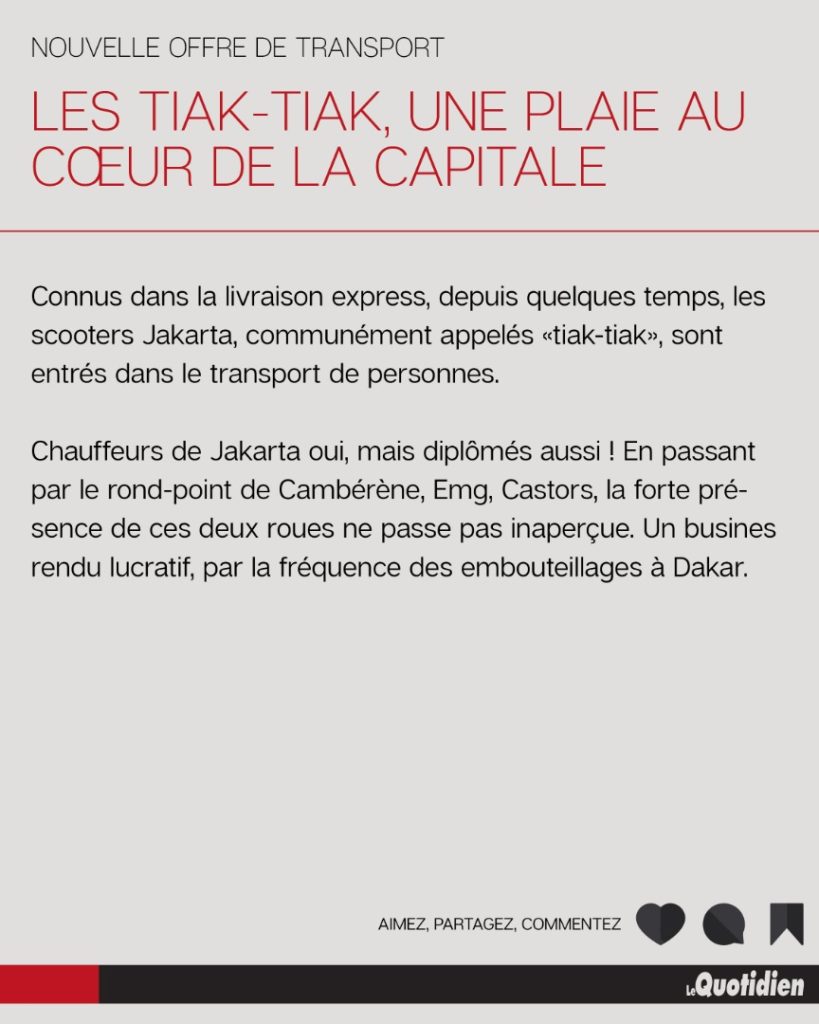 NOUVELLE OFFRE DE TRANSPORT

LES TIAK-TIAK, UNE PLAIE AU CŒUR DE LA CAPITALE

Connus dans la livraison express, depuis quelques temps, les scooters Jakarta, communément appelés «tiak-tiak», sont entrés dans le transport de personnes.

Chauffeurs de Jakarta oui, mais diplômés aussi ! En passant par le rond-point de Cambérène, Emg, Castors, la forte présence de ces deux roues ne passe pas inaperçue. Un busines rendu lucratif, par la fréquence des embouteillages à Dakar.

AIMEZ, PARTAGEZ, COMMENTEZ

Le Quotidien